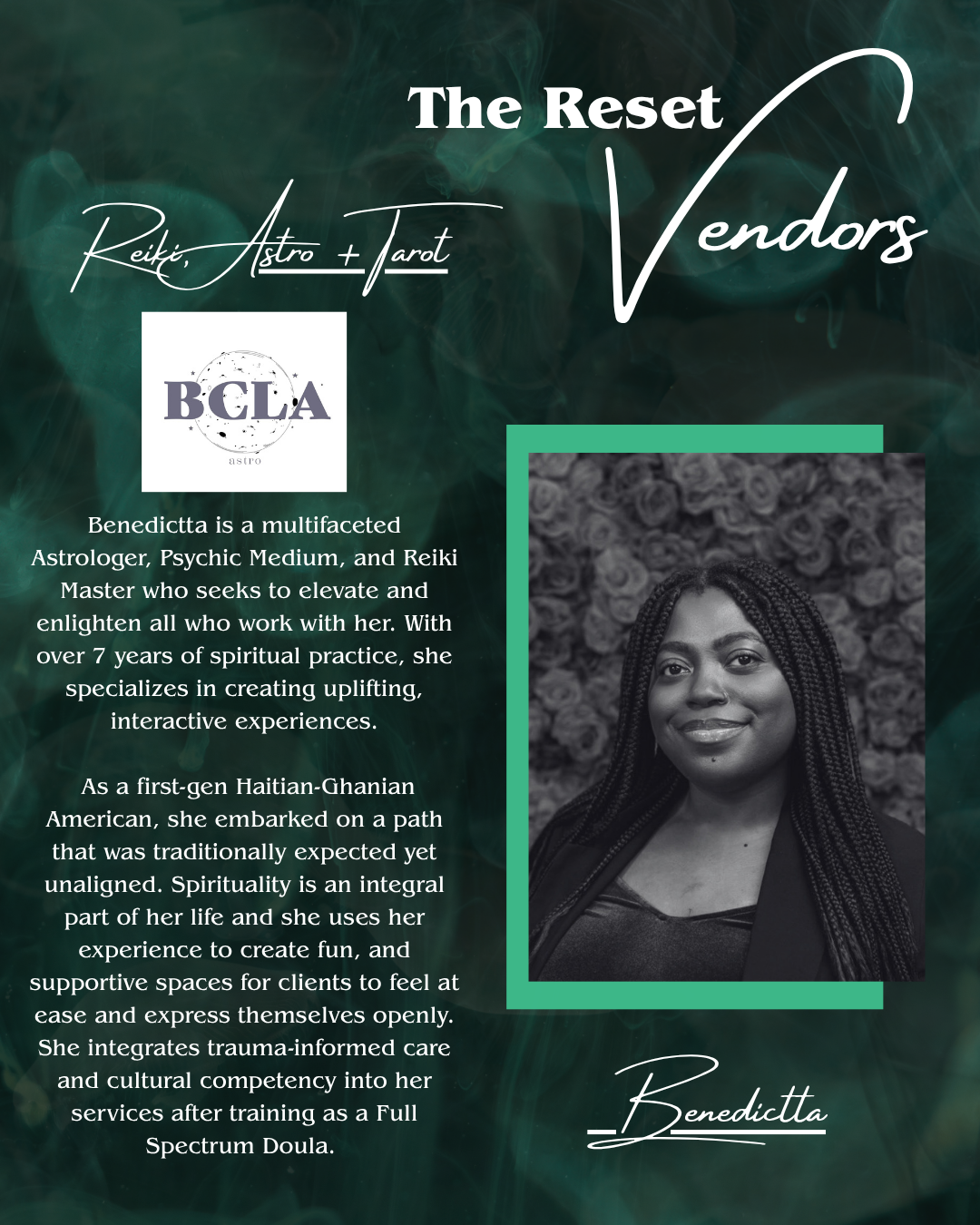 The Reset
Vendors

Reiki, Astro + Tarot

BCLA
astro

Benedictta is a multifaceted Astrologer, Psychic Medium, and Reiki Master who seeks to elevate and enlighten all who work with her. With over 7 years of spiritual practice, she specializes in creating uplifting, interactive experiences.

As a first-gen Haitian-Ghanian American, she embarked on a path that was traditionally expected yet unaligned. Spirituality is an integral part of her life and she uses her experience to create fun, and supportive spaces for clients to feel at ease and express themselves openly. She integrates trauma-informed care and cultural competency into her services after training as a Full Spectrum Doula.

Benedictta